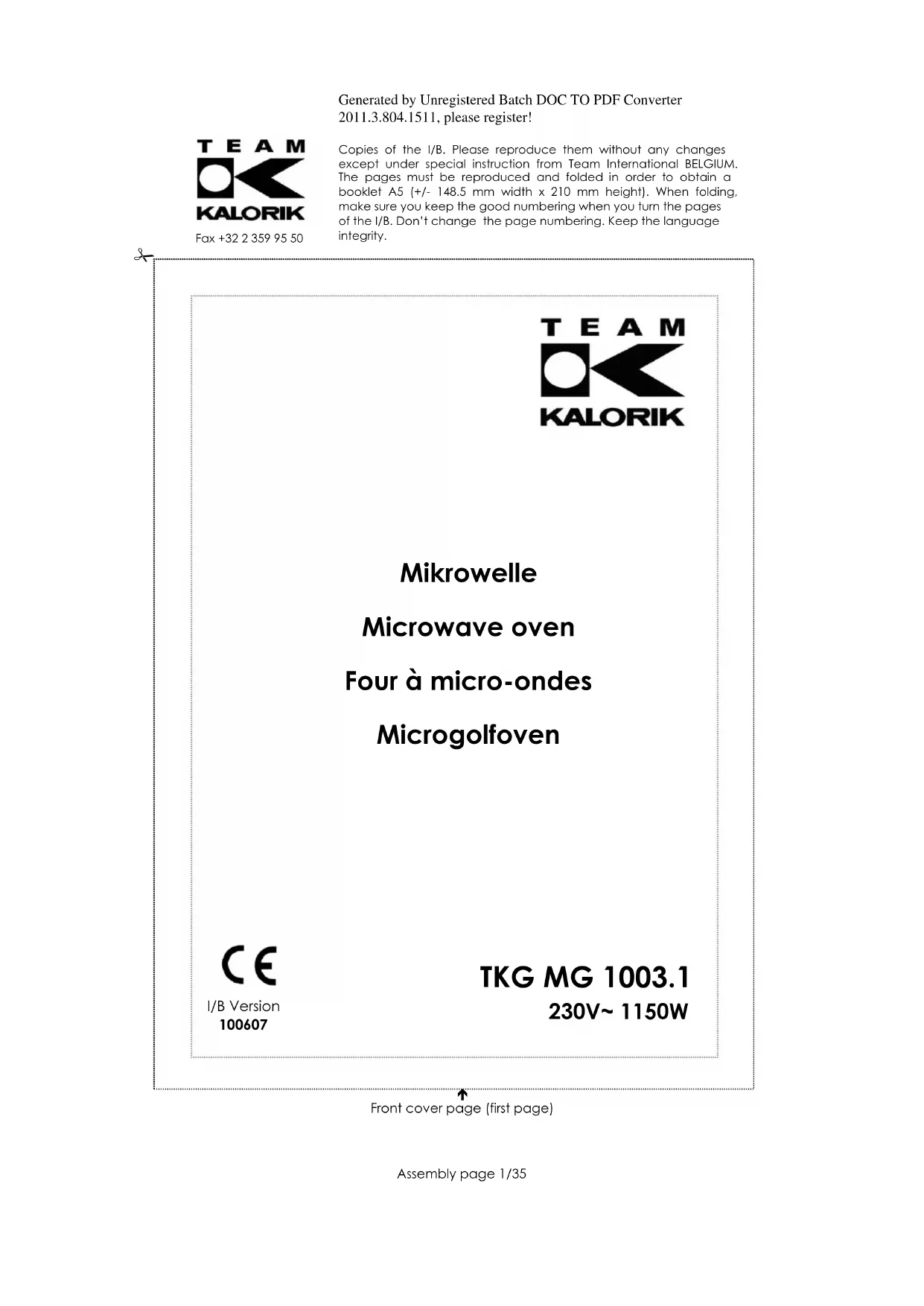 Generated by Unregistered Batch DOC TO PDF Converter 2011.3.804.1511, please register!

TEAM
KALORIK
Fax +32 2 359 95 50

Copies of the I/B. Please reproduce them without any changes except under special instruction from Team International BELGIUM. The pages must be reproduced and folded in order to obtain a booklet A5 (+/- 148.5 mm width x 210 mm height). When folding, make sure you keep the good numbering when you turn the pages of the I/B. Don't change the page numbering. Keep the language integrity.

TEAM
KALORIK

Mikrowelle

Microwave oven

Four à micro-ondes

Microgolfoven

CE

I/B Version
100607

TKG MG 1003.1
230V~ 1150W

Front cover page (first page)

Assembly page 1/35